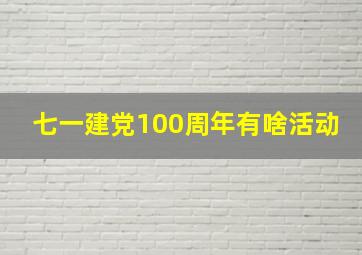 七一建党100周年有啥活动